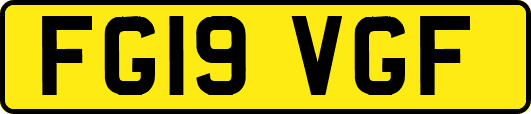 FG19 VGF